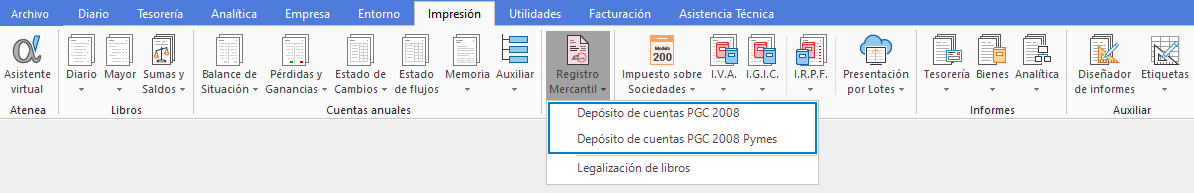 Archivo Diario Tesorería Analítica Empresa Entorno Impresión Utilidades Facturación Asistencia Técnica

Asistente virtual
Atenea

Diario Mayor Sumas y Saldos
Libros

Balance de Situación Pérdidas y Ganancias Estado de Cambios Estado de flujos Memoria Auxiliar
Cuentas anuales

Registro Mercantil

Modelo 200
Impuesto sobre Sociedades I.V.A. I.G.I.C. I.R.P.F.

Presentación por Lotes

Tesorería Bienes Analítica
Informes

Diseñador de informes Etiquetas
Auxiliar

Depósito de cuentas PGC 2008
Depósito de cuentas PGC 2008 Pymes
Legalización de libros